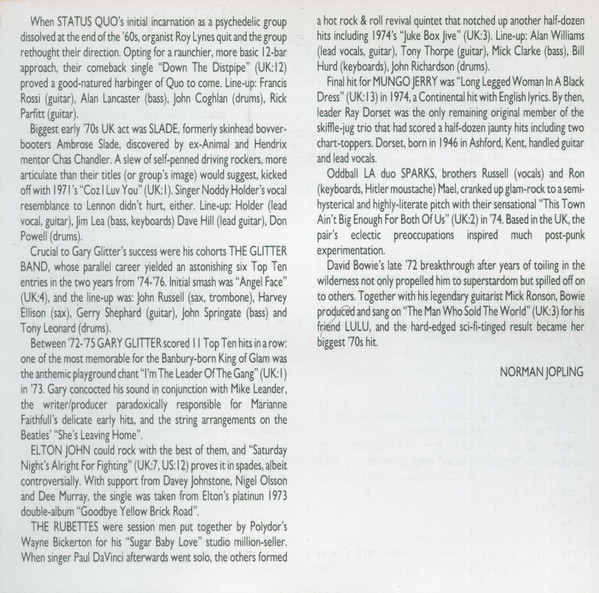 When STATUS QUO's initial incarnation as a psychedelic group dissolved at the end of the '60s, organist Roy Lynes quit and the group rethought their direction. Opting for a raunchier, more basic 12-bar approach, their comeback single "Down The Distpipe" (UK:12) proved a good-natured harbinger of Quo to come. Line-up: Francis Rossi (guitar), Alan Lancaster (bass), John Coghlan (drums), Rick Parfitt (guitar).

Biggest early '70s UK act was SLADE, formerly skinhead bovver-booters Ambrose Slade, discovered by ex-Animal and Hendrix mentor Chas Chandler. A slew of self-penned driving rockers, more articulate than their titles (or group's image) would suggest, kicked off with 1971's "Coz I Luv You" (UK:1). Singer Noddy Holder's vocal resemblance to Lennon didn't hurt, either. Line-up: Holder (lead vocal, guitar), Jim Lea (bass, keyboards) Dave Hill (lead guitar), Don Powell (drums).

Crucial to Gary Glitter's success were his cohorts THE GLITTER BAND, whose parallel career yielded an astonishing six Top Ten entries in the two years from '74-'76. Initial smash was "Angel Face" (UK:4), and the line-up was: John Russell (sax, trombone), Harvey Ellison (sax), Gerry Shephard (guitar), John Springate (bass) and Tony Leonard (drums).

Between '72-'75 GARY GLITTER scored 11 Top Ten hits in a row: one of the most memorable for the Banbury-born King of Glam was the anthemic playground chant "I'm The Leader Of The Gang" (UK:1) in '73. Gary concocted his sound in conjunction with Mike Leander, the writer/producer paradoxically responsible for Marianne Faithfull's delicate early hits, and the string arrangements on the Beatles' "She's Leaving Home".

ELTON JOHN could rock with the best of them, and "Saturday Night's Alright For Fighting" (UK:7, US:12) proves it in spades, albeit controversially. With support from Davey Johnstone, Nigel Olsson and Dee Murray, the single was taken from Elton's platinun 1973 double-album "Goodbye Yellow Brick Road".

THE RUBETTES were session men put together by Polydor's Wayne Bickerton for his "Sugar Baby Love" studio million-seller. When singer Paul DaVinci afterwards went solo, the others formed a hot rock & roll revival quintet that notched up another half-dozen hits including 1974's "Juke Box Jive" (UK:3). Line-up: Alan Williams (lead vocals, guitar), Tony Thorpe (guitar), Mick Clarke (bass), Bill Hurd (keyboards), John Richardson (drums).

Final hit for MUNGO JERRY was "Long Legged Woman In A Black Dress" (UK:13) in 1974, a Continental hit with English lyrics. By then, leader Ray Dorset was the only remaining original member of the skiffle-jug trio that had scored a half-dozen jaunty hits including two chart-toppers. Dorset, born in 1946 in Ashford, Kent, handled guitar and lead vocals.

Oddball LA duo SPARKS, brothers Russell (vocals) and Ron (keyboards, Hitler moustache) Mael, cranked up glam-rock to a semi-hysterical and highly-literate pitch with their sensational "This Town Ain't Big Enough For Both Of Us" (UK:2) in '74. Based in the UK, the pair's eclectic preoccupations inspired much post-punk experimentation.

David Bowie's late '72 breakthrough after years of toiling in the wilderness not only propelled him to superstardom but spilled off on to others. Together with his legendary guitarist Mick Ronson, Bowie produced and sang on "The Man Who Sold The World" (UK:3) for his friend LULU, and the hard-edged sci-fi-tinged result became her biggest '70s hit.

NORMAN JOPLING